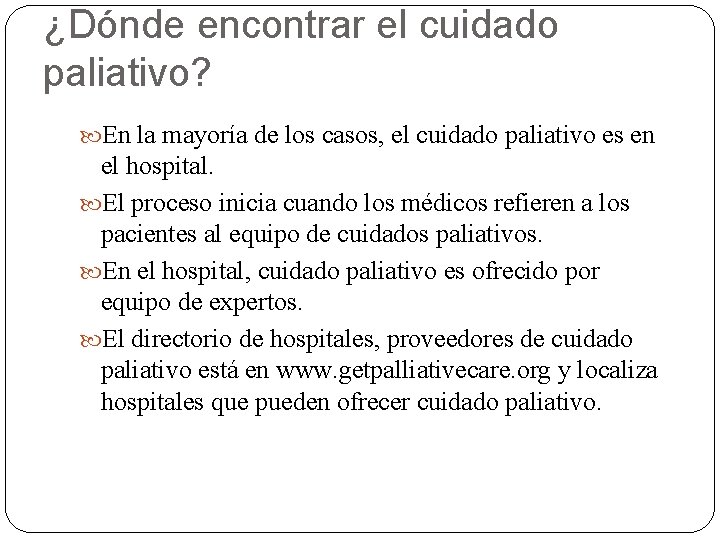 ¿Dónde encontrar el cuidado paliativo?

En la mayoría de los casos, el cuidado paliativo es en el hospital.

El proceso inicia cuando los médicos refieren a los pacientes al equipo de cuidados paliativos.

En el hospital, cuidado paliativo es ofrecido por equipo de expertos.

El directorio de hospitales, proveedores de cuidado paliativo está en www.getpalliativecare.org y localiza hospitales que pueden ofrecer cuidado paliativo.